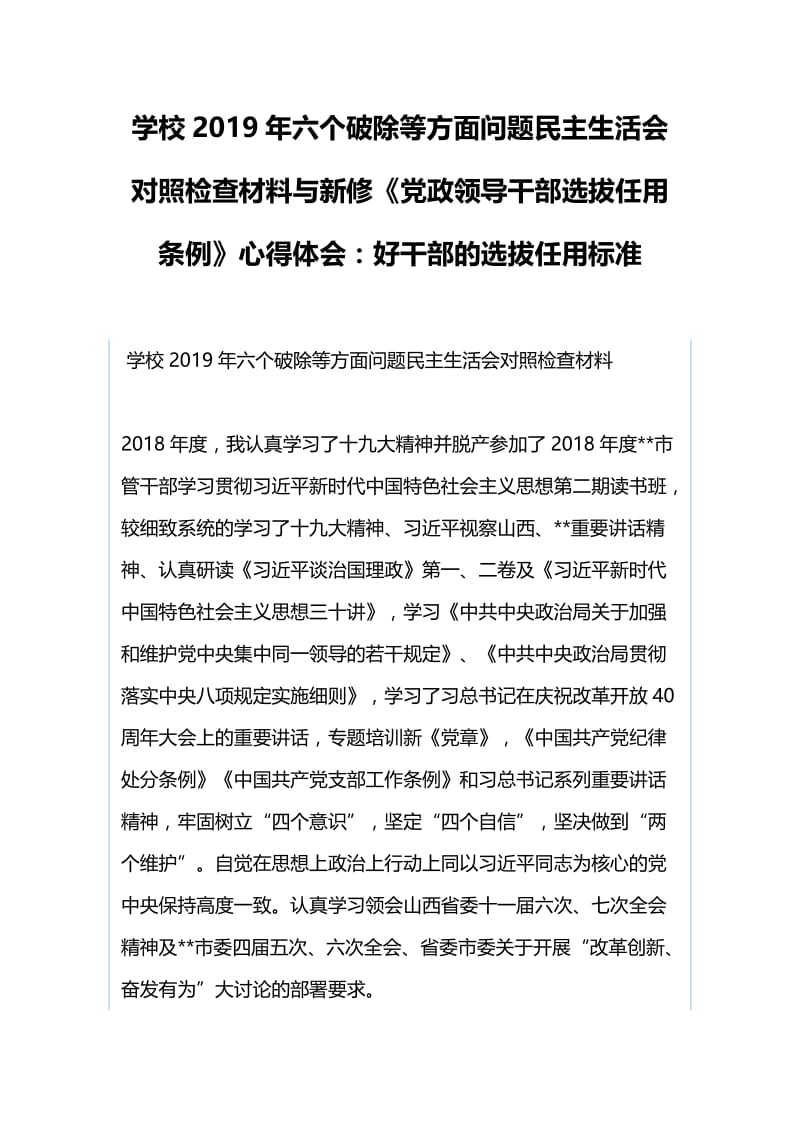 学校 2019 年六个破除等方面问题民主生活会对照检查材料与新修《党政领导干部选拔任用条例》心得体会：好干部的选拔任用标准

学校 2019 年六个破除等方面问题民主生活会对照检查材料

2018 年度，我认真学习了十九大精神并脱产参加了 2018 年度**市管干部学习贯彻习近平新时代中国特色社会主义思想第二期读书班，较细致系统的学习了十九大精神、习近平视察山西、**重要讲话精神、认真研读《习近平谈治国理政》第一、二卷及《习近平新时代中国特色社会主义思想三十讲》，学习《中共中央政治局关于加强和维护党中央集中同一领导的若干规定》、《中共中央政治局贯彻落实中央八项规定实施细则》，学习了习总书记在庆祝改革开放 40 周年大会上的重要讲话，专题培训新《党章》，《中国共产党纪律处分条例》《中国共产党支部工作条例》和习总书记系列重要讲话精神，牢固树立“四个意识”，坚定“四个自信”，坚决做到“两个维护”。自觉在思想上政治上行动上同以习近平同志为核心的党中央保持高度一致。认真学习领会山西省委十一届六次、七次全会精神及**市委四届五次、六次全会、省委市委关于开展“改革创新、奋发有为”大讨论的部署要求。